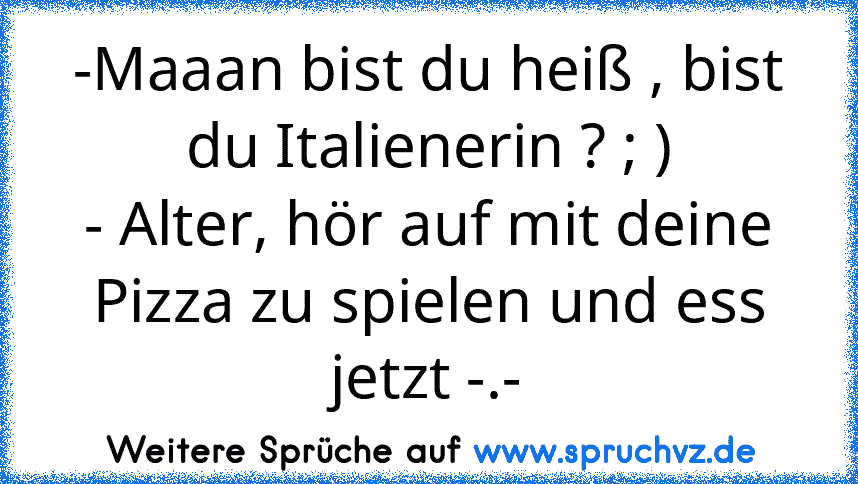 -Maaan bist du heiß , bist du Italienerin ? ; )
- Alter, hör auf mit deine Pizza zu spielen und ess jetzt -.-

Weitere Sprüche auf www.spruchvz.de